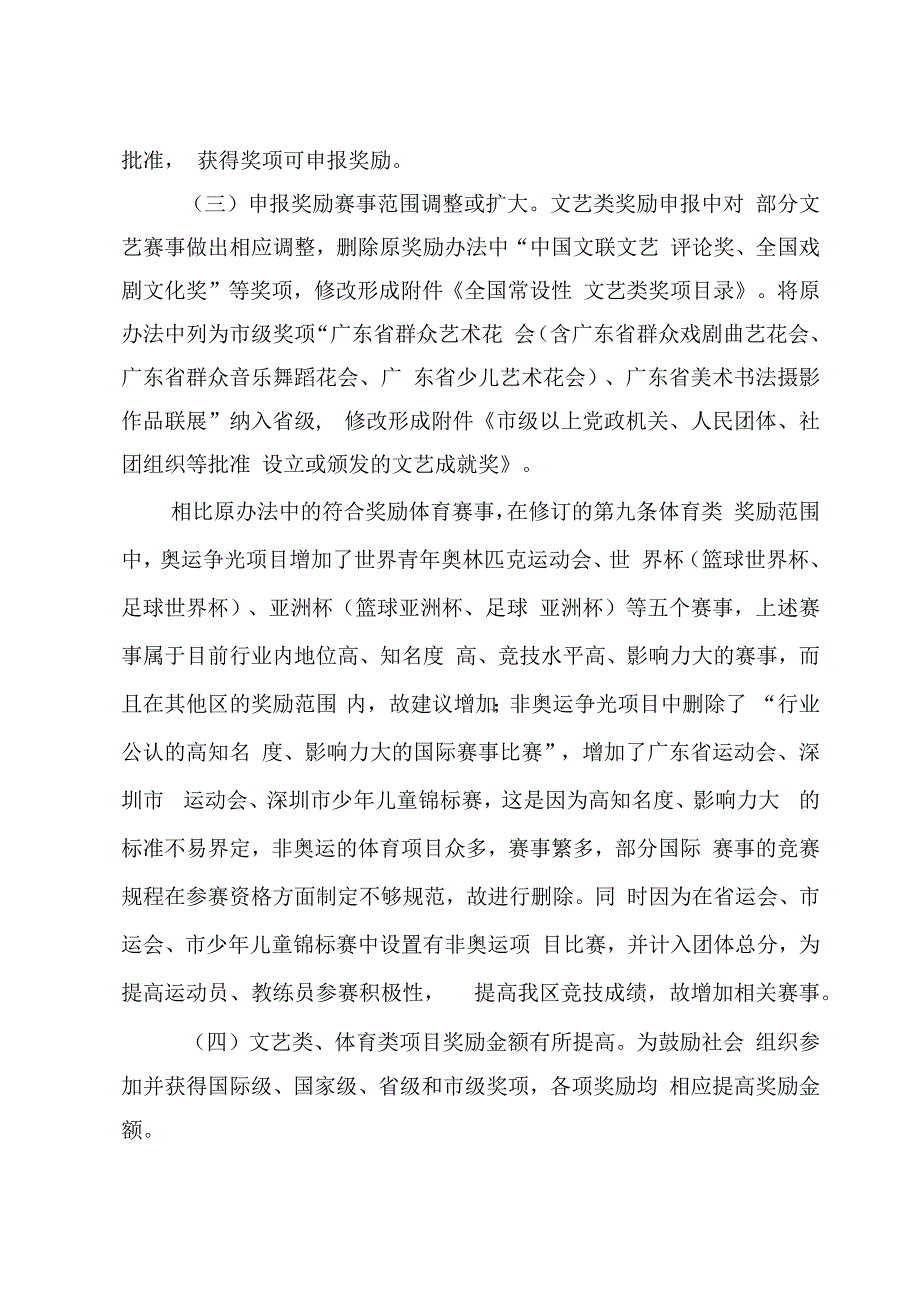 批准， 获得奖项可申报奖励。

（三）申报奖励赛事范围调整或扩大。文艺类奖励申报中对 部分文艺赛事做出相应调整，删除原奖励办法中“中国文联文艺 评论奖、全国戏剧文化奖”等奖项，修改形成附件《全国常设性 文艺类奖项目录》。将原办法中列为市级奖项“广东省群众艺术花 会（含广东省群众戏剧曲艺花会、广东省群众音乐舞蹈花会、广 东省少儿艺术花会）、广东省美术书法摄影作品联展”纳入省级， 修改形成附件《市级以上党政机关、人民团体、社团组织等批准 设立或颁发的文艺成就奖》。

相比原办法中的符合奖励体育赛事，在修订的第九条体育类 奖励范围中，奥运争光项目增加了世界青年奥林匹克运动会、世 界杯（篮球世界杯、足球世界杯）、亚洲杯（篮球亚洲杯、足球 亚洲杯）等五个赛事，上述赛事属于目前行业内地位高、知名度 高、竞技水平高、影响力大的赛事，而且在其他区的奖励范围 内，故建议增加；非奥运争光项目中删除了 “行业公认的高知名 度、影响力大的国际赛事比赛”，增加了广东省运动会、深圳市 运动会、深圳市少年儿童锦标赛，这是因为高知名度、影响力大 的标准不易界定，非奥运的体育项目众多，赛事繁多，部分国际 赛事的竞赛规程在参赛资格方面制定不够规范，故进行删除。同 时因为在省运会、市运会、市少年儿童锦标赛中设置有非奥运项 目比赛，并计入团体总分，为提高运动员、教练员参赛积极性， 提高我区竞技成绩，故增加相关赛事。

（四）文艺类、体育类项目奖励金额有所提高。为鼓励社会 组织参加并获得国际级、国家级、省级和市级奖项，各项奖励均 相应提高奖励金额。